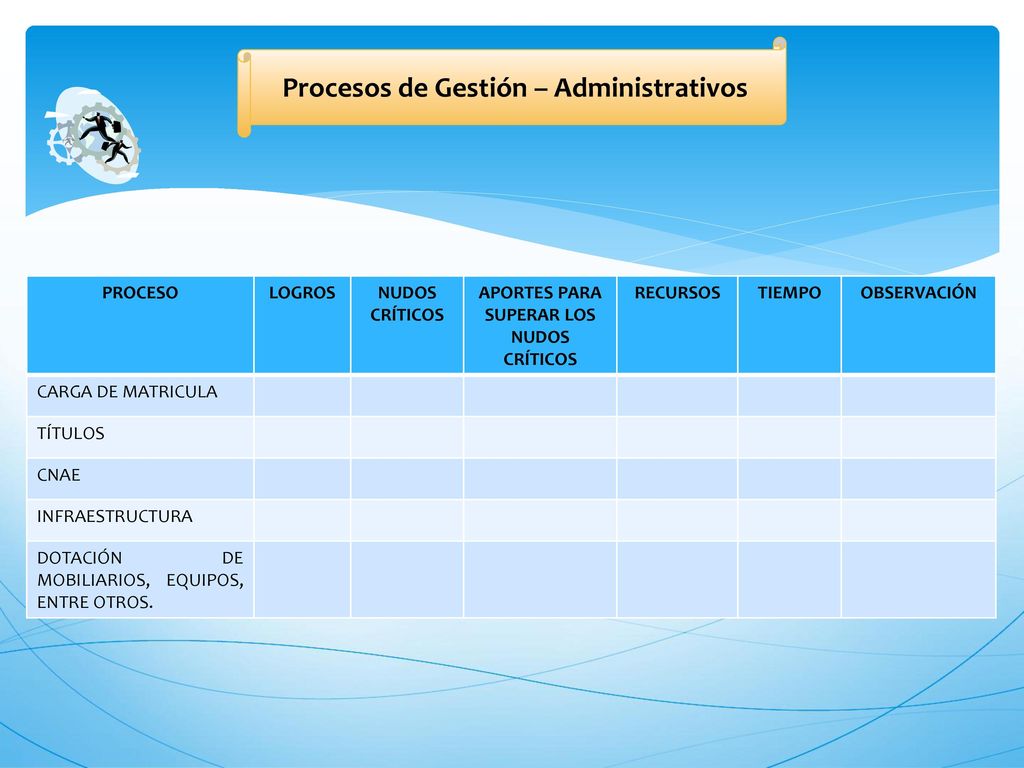 Procesos de Gestión – Administrativos

| PROCESO | LOGROS | NUDOS CRÍTICOS | APORTES PARA SUPERAR LOS NUDOS CRÍTICOS | RECURSOS | TIEMPO | OBSERVACIÓN |
|---|---|---|---|---|---|---|
| CARGA DE MATRICULA | | | | | | |
| TÍTULOS | | | | | | |
| CNAE | | | | | | |
| INFRAESTRUCTURA | | | | | | |
| DOTACIÓN DE MOBILIARIOS, EQUIPOS, ENTRE OTROS. | | | | | | |